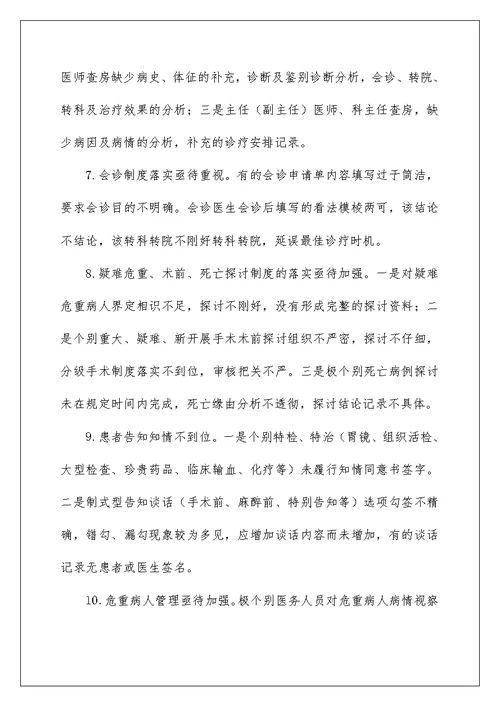 医师查房缺少病史、体征的补充，诊断及鉴别诊断分析，会诊、转院、转科及治疗效果的分析；三是主任（副主任）医师、科主任查房，缺少病因及病情的分析，补充的诊疗安排记录。

7.会诊制度落实亟待重视。有的会诊申请单内容填写过于简洁，要求会诊目的不明确。会诊医生会诊后填写的看法模棱两可，该结论不结论，该转科转院不刚好转科转院，延误最佳诊疗时机。

8.疑难危重、术前、死亡探讨制度的落实亟待加强。一是对疑难危重病人界定相识不足，探讨不刚好，没有形成完整的探讨资料；二是个别重大、疑难、新开展手术术前探讨组织不严密，探讨不仔细，分级手术制度落实不到位，审核把关不严。三是极个别死亡病例探讨未在规定时间内完成，死亡缘由分析不透彻，探讨结论记录不具体。

9.患者告知知情不到位。一是个别特检、特治（胃镜、组织活检、大型检查、珍贵药品、临床输血、化疗等）未履行知情同意书签字。二是制式型告知谈话（手术前、麻醉前、特别告知等）选项勾签不精确，错勾、漏勾现象较为多见，应增加谈话内容而未增加，有的谈话记录无患者或医生签名。

10.危重病人管理亟待加强。极个别医务人员对危重病人病情视察